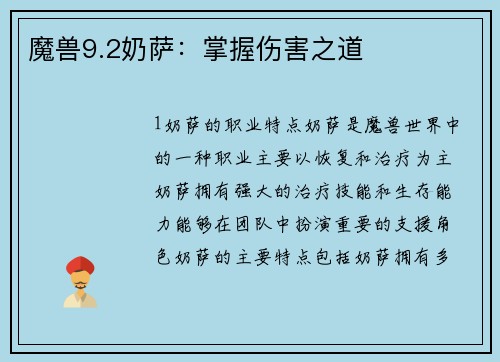 魔兽9.2奶萨：掌握伤害之道

1奶萨的职业特点奶萨是魔兽世界中的一种职业主要以恢复和治疗为主奶萨拥有强大的治疗技能和生存能力能够在团队中扮演重要的支援角色奶萨的主要特点包括奶萨拥有多